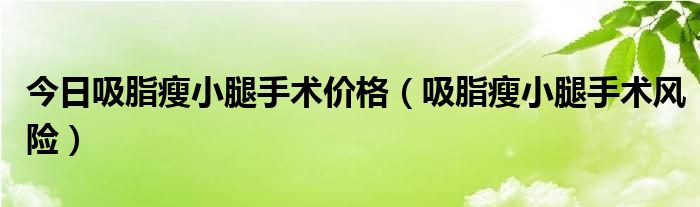 今日吸脂瘦小腿手术价格（吸脂瘦小腿手术风险）